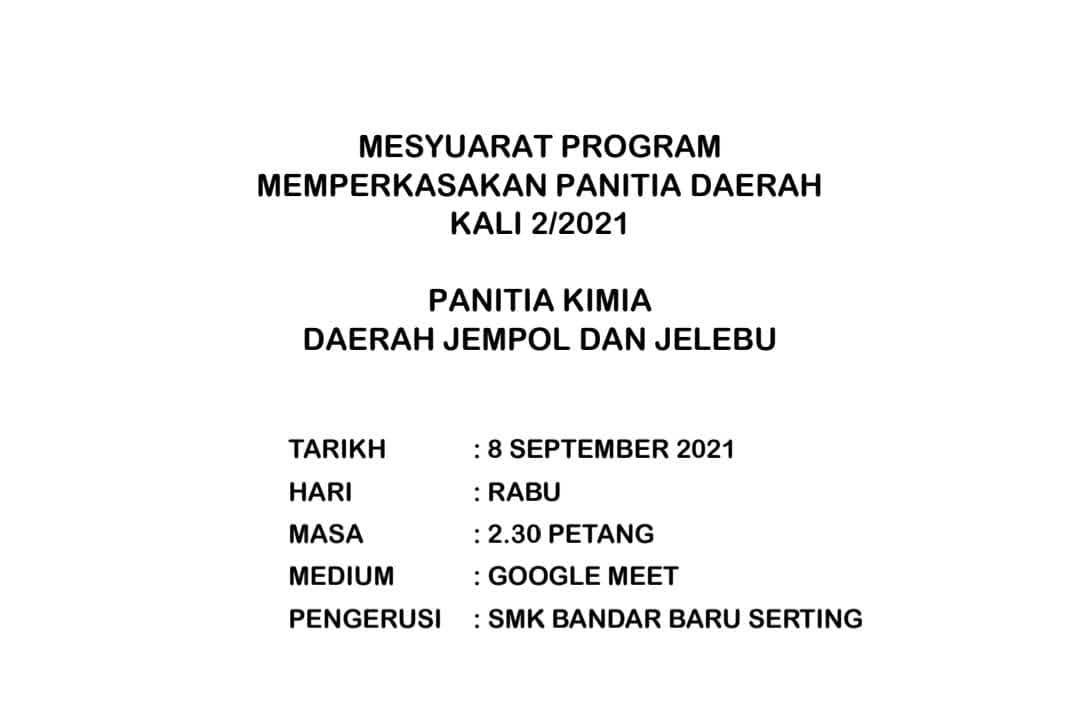 MESYUARAT PROGRAM
MEMPERKASAKAN PANITIA DAERAH
KALI 2/2021

PANITIA KIMIA
DAERAH JEMPOL DAN JELEBU

TARIKH : 8 SEPTEMBER 2021
HARI : RABU
MASA : 2.30 PETANG
MEDIUM : GOOGLE MEET
PENGERUSI : SMK BANDAR BARU SERTING